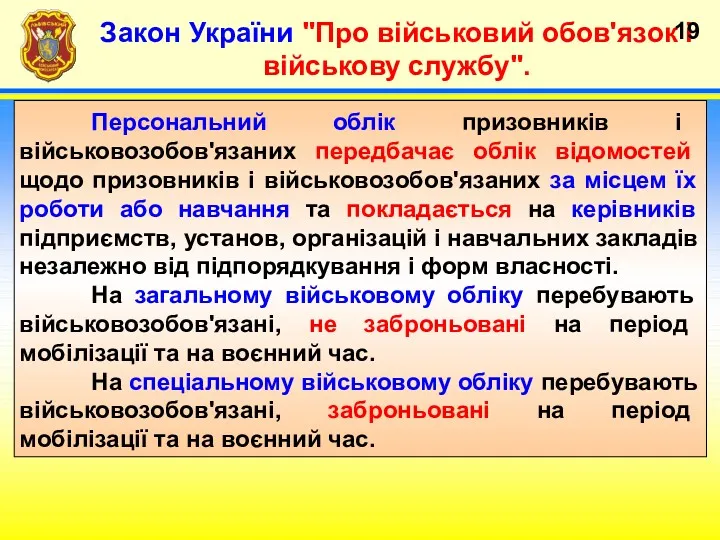 Закон України "Про військовий обов'язок і військову службу".

19

Персональний облік призовників і військовозобов'язаних передбачає облік відомостей щодо призовників і військовозобов'язаних за місцем їх роботи або навчання та покладається на керівників підприємств, установ, організацій і навчальних закладів незалежно від підпорядкування і форм власності.

На загальному військовому обліку перебувають військовозобов'язані, не заброньовані на період мобілізації та на воєнний час.

На спеціальному військовому обліку перебувають військовозобов'язані, заброньовані на період мобілізації та на воєнний час.